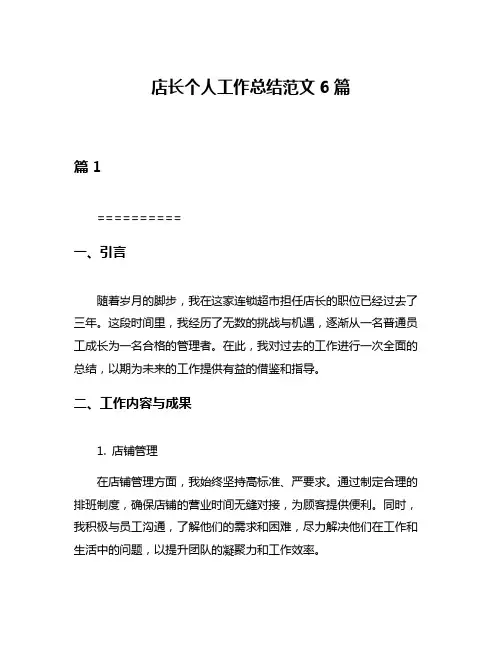 店长个人工作总结范文 6 篇

篇 1

==========

一、引言

随着岁月的脚步，我在这家连锁超市担任店长的职位已经过去了三年。这段时间里，我经历了无数的挑战与机遇，逐渐从一名普通员工成长为一名合格的管理者。在此，我对过去的工作进行一次全面的总结，以期为未来的工作提供有益的借鉴和指导。

二、工作内容与成果

1. 店铺管理

在店铺管理方面，我始终坚持高标准、严要求。通过制定合理的排班制度，确保店铺的营业时间无缝对接，为顾客提供便利。同时，我积极与员工沟通，了解他们的需求和困难，尽力解决他们在工作和生活中的问题，以提升团队的凝聚力和工作效率。